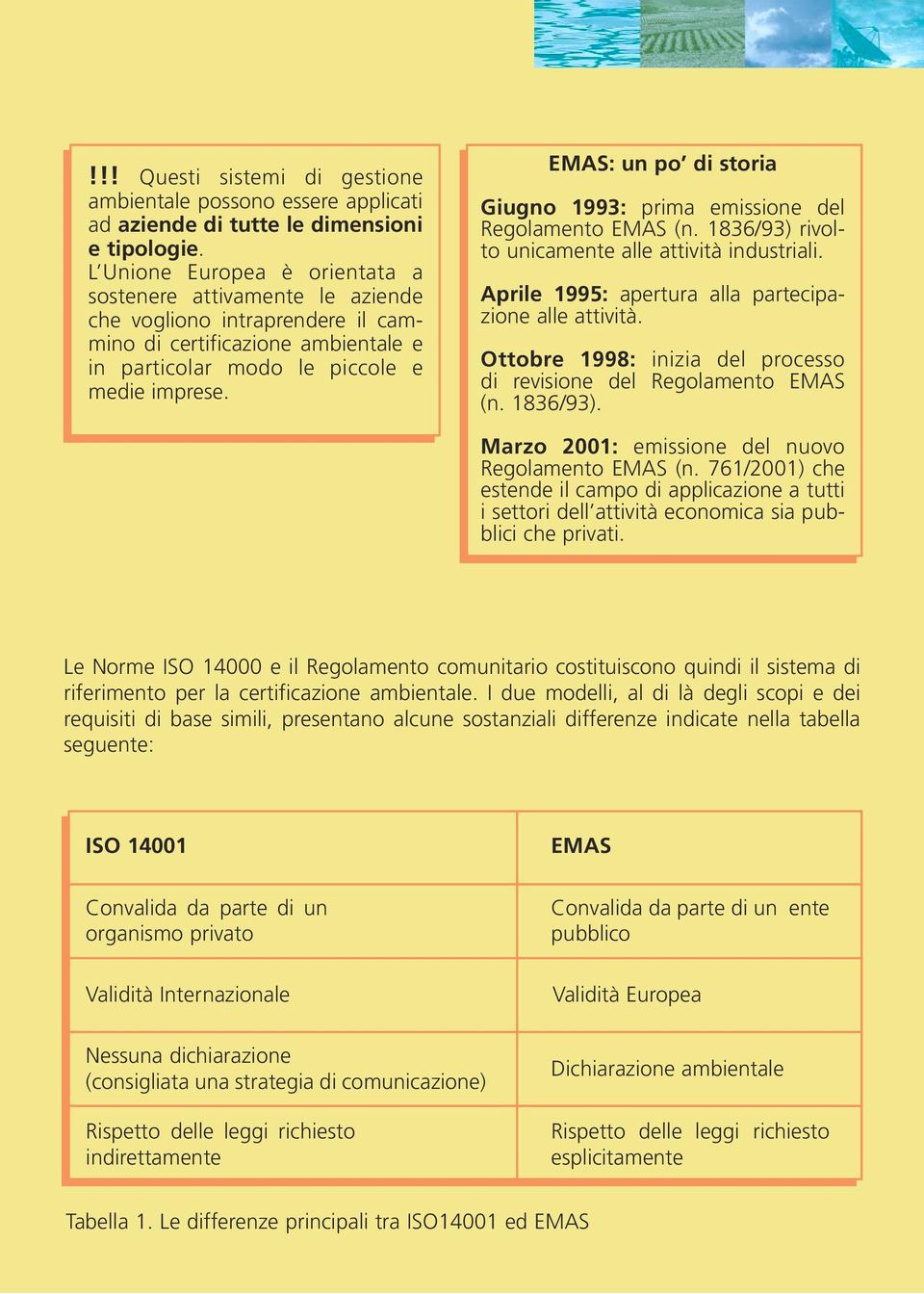 !!! Questi sistemi di gestione ambientale possono essere applicati ad aziende di tutte le dimensioni e tipologie.
L'Unione Europea è orientata a sostenere attivamente le aziende che vogliono intraprendere il cammino di certificazione ambientale e in particolar modo le piccole e medie imprese.

EMAS: un po' di storia

Giugno 1993: prima emissione del Regolamento EMAS (n. 1836/93) rivolto unicamente alle attività industriali.

Aprile 1995: apertura alla partecipazione alle attività.

Ottobre 1998: inizia del processo di revisione del Regolamento EMAS (n. 1836/93).

Marzo 2001: emissione del nuovo Regolamento EMAS (n. 761/2001) che estende il campo di applicazione a tutti i settori dell'attività economica sia pubblici che privati.

Le Norme ISO 14000 e il Regolamento comunitario costituiscono quindi il sistema di riferimento per la certificazione ambientale. I due modelli, al di là degli scopi e dei requisiti di base simili, presentano alcune sostanziali differenze indicate nella tabella seguente:

| ISO 14001 | EMAS |
|---|---|
| Convalida da parte di un organismo privato | Convalida da parte di un ente pubblico |
| Validità Internazionale | Validità Europea |
| Nessuna dichiarazione (consigliata una strategia di comunicazione) | Dichiarazione ambientale |
| Rispetto delle leggi richiesto indirettamente | Rispetto delle leggi richiesto esplicitamente |

Tabella 1. Le differenze principali tra ISO14001 ed EMAS